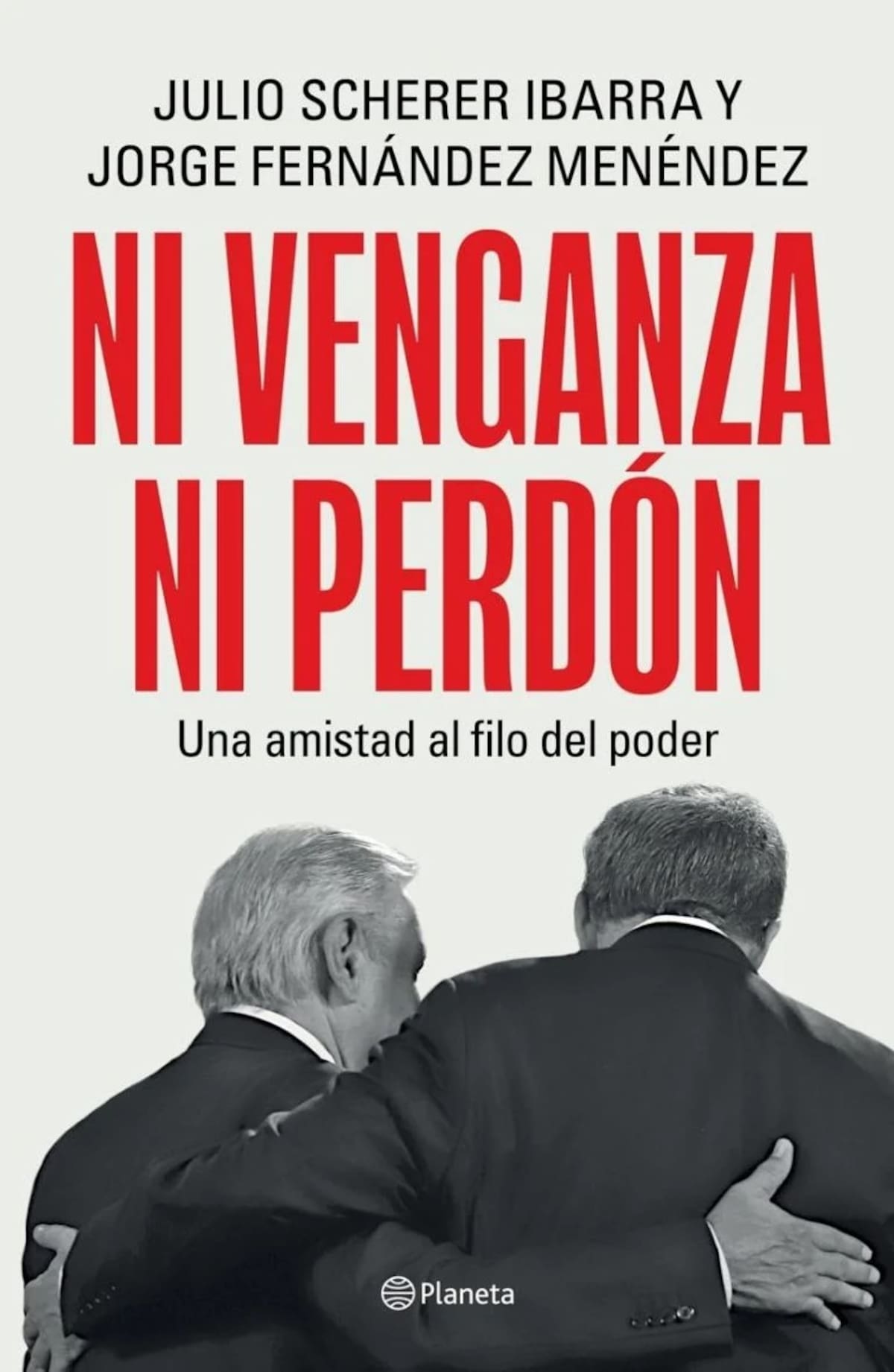 JULIO SCHERER IBARRA Y
JORGE FERNÁNDEZ MENÉNDEZ

NI VENGANZA
NI PERDÓN

Una amistad al filo del poder

Planeta